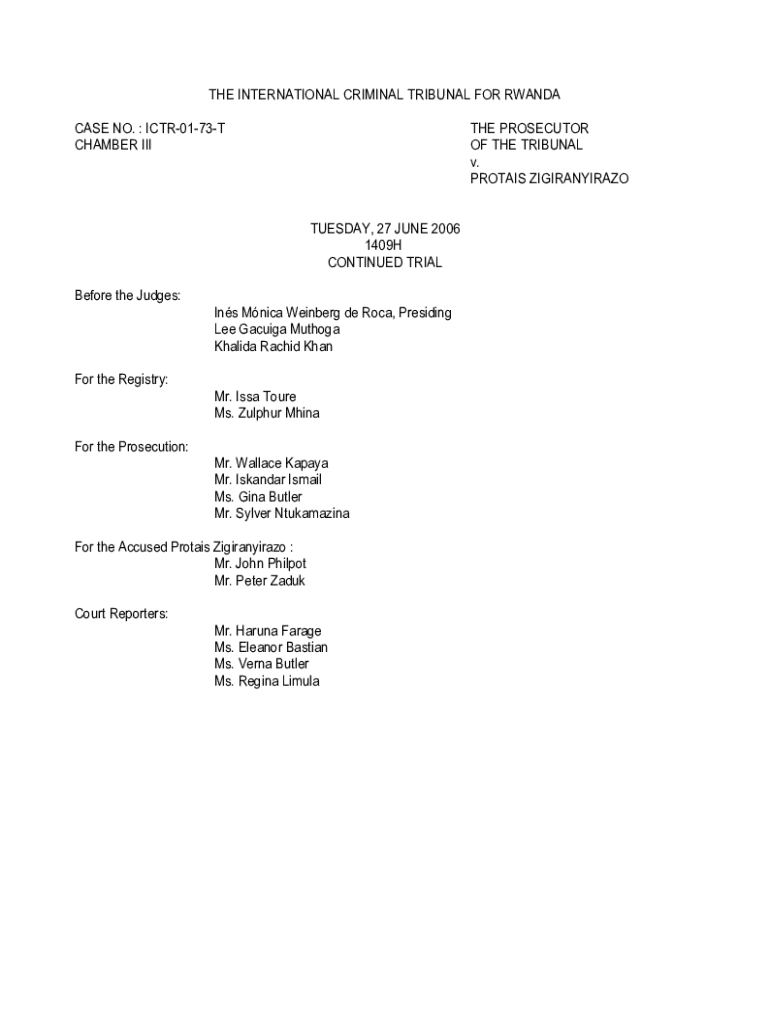 THE INTERNATIONAL CRIMINAL TRIBUNAL FOR RWANDA

CASE NO. : ICTR-01-73-T
CHAMBER III

THE PROSECUTOR
OF THE TRIBUNAL
v.
PROTAIS ZIGIRANYIRAZO

TUESDAY, 27 JUNE 2006
1409H
CONTINUED TRIAL

Before the Judges:
Inés Mónica Weinberg de Roca, Presiding
Lee Gacuiga Muthoga
Khalida Rachid Khan

For the Registry:
Mr. Issa Toure
Ms. Zulphur Mhina

For the Prosecution:
Mr. Wallace Kapaya
Mr. Iskandar Ismail
Ms. Gina Butler
Mr. Sylver Ntukamazina

For the Accused Protais Zigiranyirazo :
Mr. John Philpot
Mr. Peter Zaduk

Court Reporters:
Mr. Haruna Farage
Ms. Eleanor Bastian
Ms. Verna Butler
Ms. Regina Limula